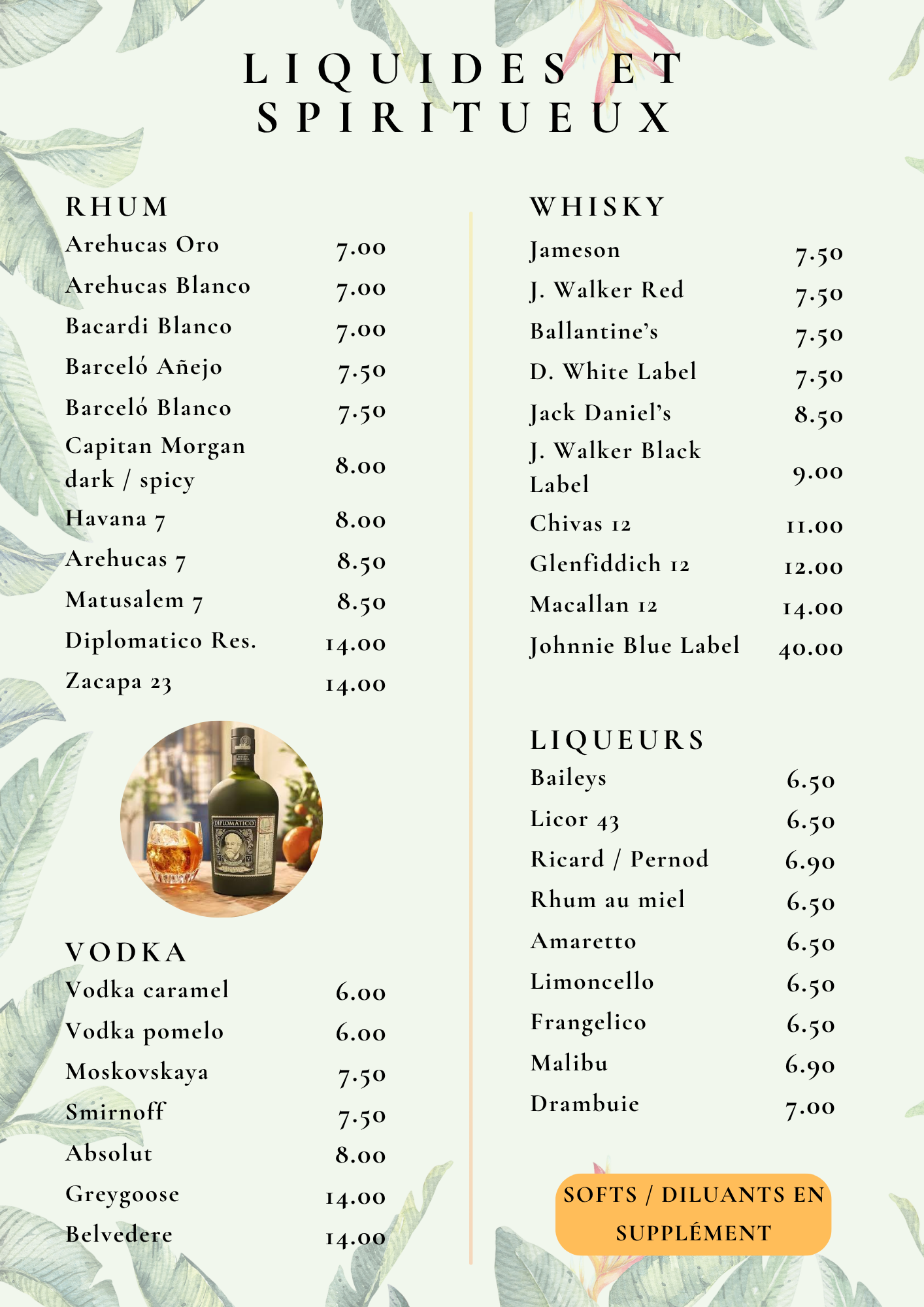 LIQUIDES ET SPIRITUEUX

RHUM

| | |
|---|---|
| Arehucas Oro | 7.00 |
| Arehucas Blanco | 7.00 |
| Bacardi Blanco | 7.00 |
| Barceló Añejo | 7.50 |
| Barceló Blanco | 7.50 |
| Capitan Morgan dark / spicy | 8.00 |
| Havana 7 | 8.00 |
| Arehucas 7 | 8.50 |
| Matusalem 7 | 8.50 |
| Diplomatico Res. | 14.00 |
| Zacapa 23 | 14.00 |

DIPLOMATICO

VODKA

| | |
|---|---|
| Vodka caramel | 6.00 |
| Vodka pomelo | 6.00 |
| Moskovskaya | 7.50 |
| Smirnoff | 7.50 |
| Absolut | 8.00 |
| Greygoose | 14.00 |
| Belvedere | 14.00 |

WHISKY

| | |
|---|---|
| Jameson | 7.50 |
| J. Walker Red | 7.50 |
| Ballantine's | 7.50 |
| D. White Label | 7.50 |
| Jack Daniel's | 8.50 |
| J. Walker Black Label | 9.00 |
| Chivas 12 | 11.00 |
| Glenfiddich 12 | 12.00 |
| Macallan 12 | 14.00 |
| Johnnie Blue Label | 40.00 |

LIQUEURS

| | |
|---|---|
| Baileys | 6.50 |
| Licor 43 | 6.50 |
| Ricard / Pernod | 6.90 |
| Rhum au miel | 6.50 |
| Amaretto | 6.50 |
| Limoncello | 6.50 |
| Frangelico | 6.50 |
| Malibu | 6.90 |
| Drambuie | 7.00 |

SOFTS / DILUANTS EN SUPPLÉMENT